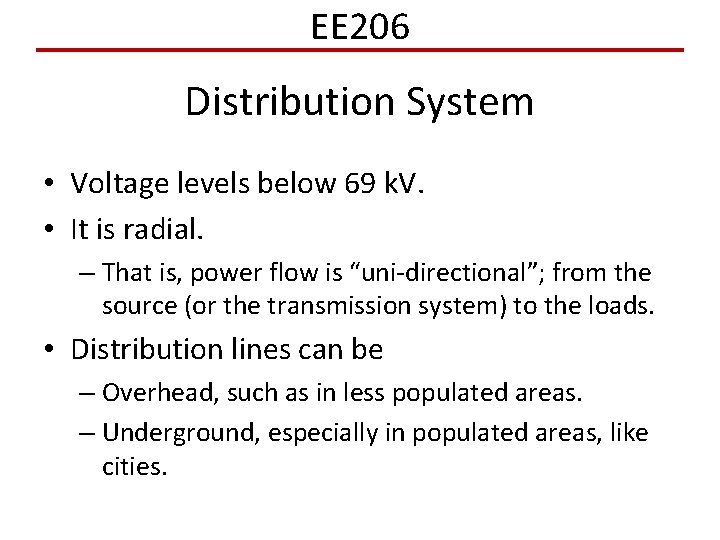 EE206

Distribution System

• Voltage levels below 69 kV.
• It is radial.
– That is, power flow is “uni-directional”; from the source (or the transmission system) to the loads.
• Distribution lines can be
– Overhead, such as in less populated areas.
– Underground, especially in populated areas, like cities.